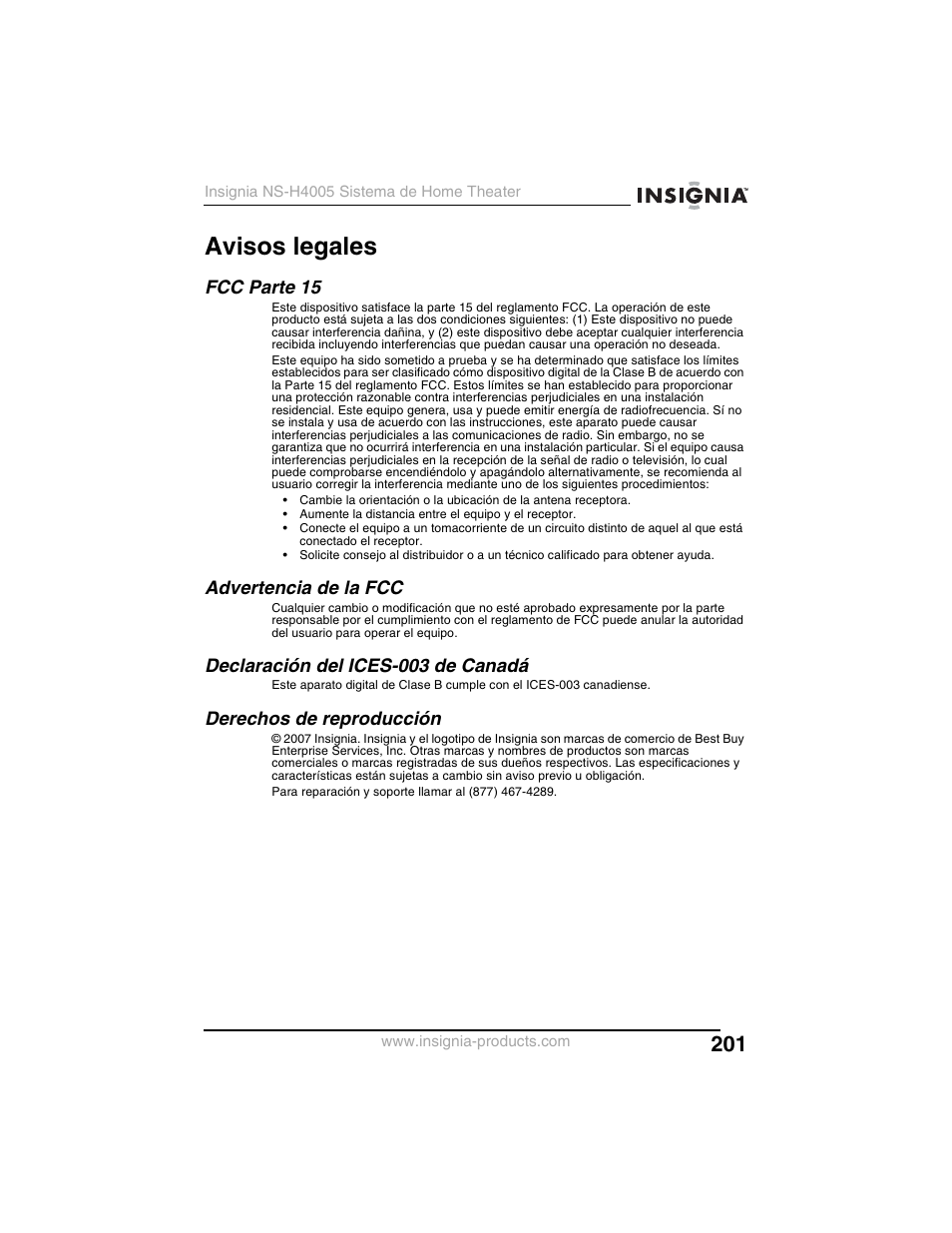 Insignia NS-H4005 Sistema de Home Theater

INSIGNIA™

Avisos legales

FCC Parte 15

Este dispositivo satisface la parte 15 del reglamento FCC. La operación de este producto está sujeta a las dos condiciones siguientes: (1) Este dispositivo no puede causar interferencia dañina, y (2) este dispositivo debe aceptar cualquier interferencia recibida incluyendo interferencias que puedan causar una operación no deseada.

Este equipo ha sido sometido a prueba y se ha determinado que satisface los límites establecidos para ser clasificado cómo dispositivo digital de la Clase B de acuerdo con la Parte 15 del reglamento FCC. Estos límites se han establecido para proporcionar una protección razonable contra interferencias perjudiciales en una instalación residencial. Este equipo genera, usa y puede emitir energía de radiofrecuencia. Sí no se instala y usa de acuerdo con las instrucciones, este aparato puede causar interferencias perjudiciales a las comunicaciones de radio. Sin embargo, no se garantiza que no ocurrirá interferencia en una instalación particular. Si el equipo causa interferencias perjudiciales en la recepción de la señal de radio o televisión, lo cual puede comprobarse encendiéndolo y apagándolo alternativamente, se recomienda al usuario corregir la interferencia mediante uno de los siguientes procedimientos:

• Cambie la orientación o la ubicación de la antena receptora.
• Aumente la distancia entre el equipo y el receptor.
• Conecte el equipo a un tomacorriente de un circuito distinto de aquel al que está conectado el receptor.
• Solicite consejo al distribuidor o a un técnico calificado para obtener ayuda.

Advertencia de la FCC

Cualquier cambio o modificación que no esté aprobado expresamente por la parte responsable por el cumplimiento con el reglamento de FCC puede anular la autoridad del usuario para operar el equipo.

Declaración del ICES-003 de Canadá

Este aparato digital de Clase B cumple con el ICES-003 canadiense.

Derechos de reproducción

© 2007 Insignia. Insignia y el logotipo de Insignia son marcas de comercio de Best Buy Enterprise Services, Inc. Otras marcas y nombres de productos son marcas comerciales o marcas registradas de sus dueños respectivos. Las especificaciones y características están sujetas a cambio sin aviso previo u obligación.

Para reparación y soporte llamar al (877) 467-4289.

www.insignia-products.com

201